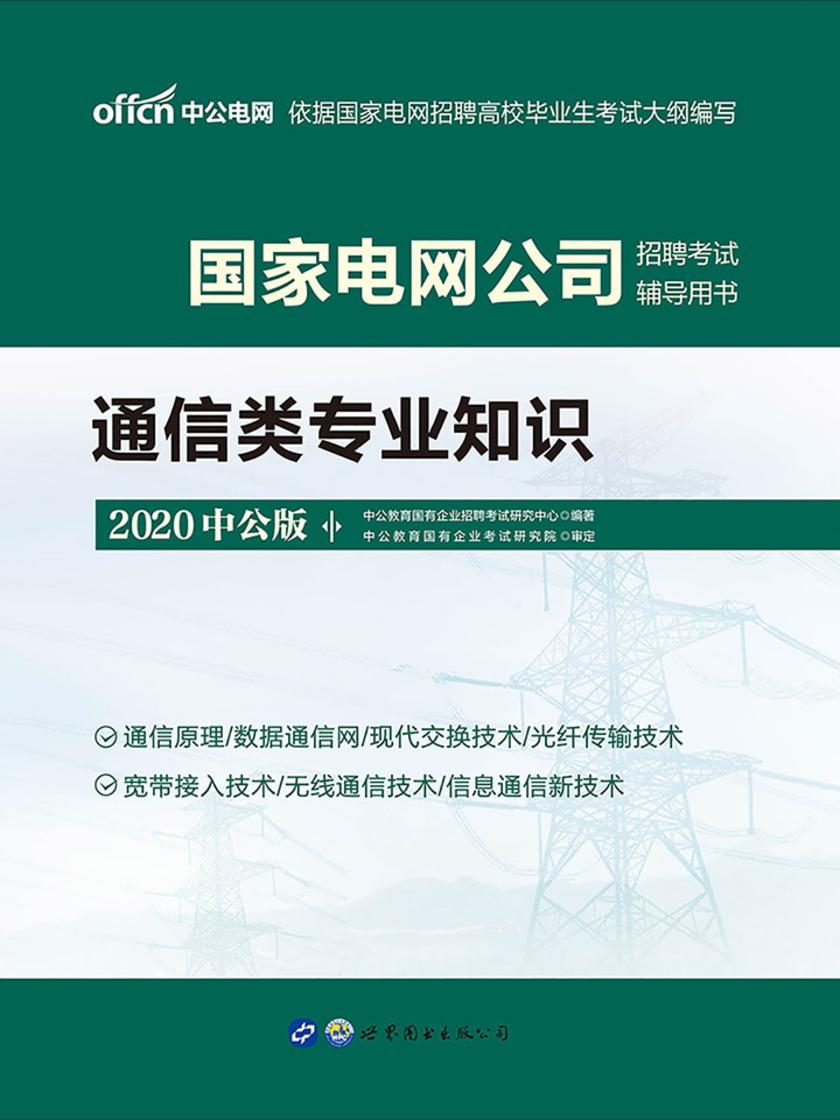 offcn 中公电网 依据国家电网招聘高校毕业生考试大纲编写

国家电网公司 招聘考试 辅导用书

通信类专业知识

2020 中公版

中公教育国有企业招聘考试研究中心◎编著
中公教育国有企业考试研究院◎审定

通信原理/数据通信网/现代交换技术/光纤传输技术

宽带接入技术/无线通信技术/信息通信新技术

世界图书出版公司